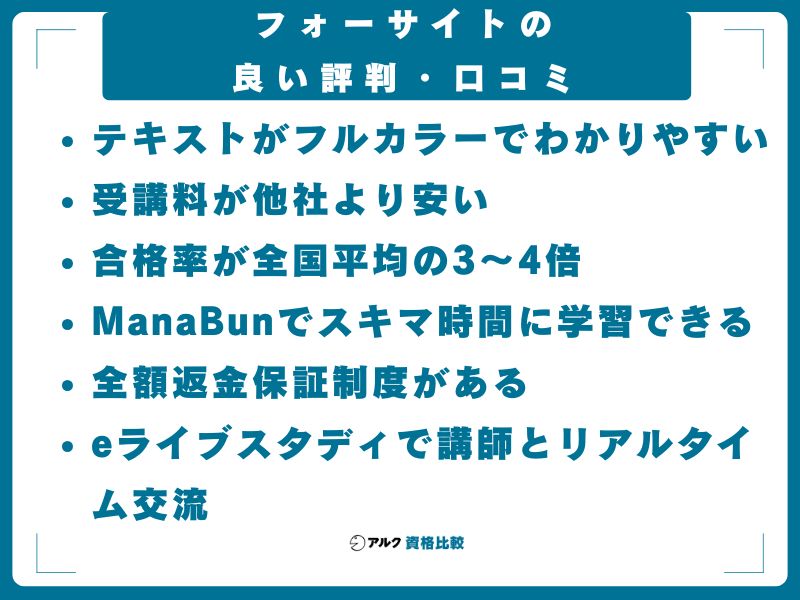 フォーサイトの
良い評判・口コミ

• テキストがフルカラーでわかりやすい
• 受講料が他社より安い
• 合格率が全国平均の3〜4倍
• ManaBunでスキマ時間に学習できる
• 全額返金保証制度がある
• eライブスタディで講師とリアルタイム交流

アルク 資格比較